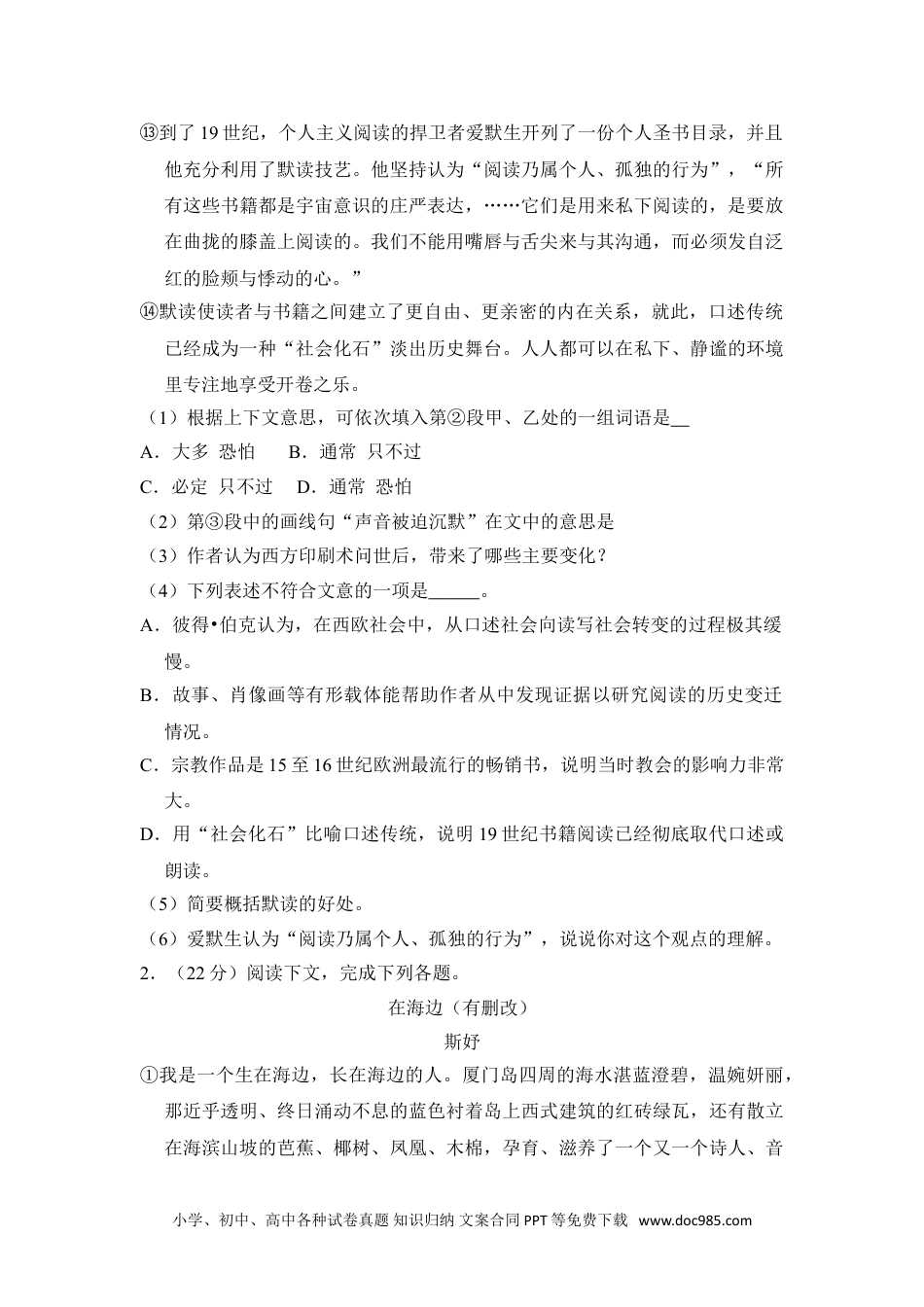 ⑬到了 19 世纪，个人主义阅读的捍卫者爱默生开列了一份个人圣书目录，并且他充分利用了默读技艺。他坚持认为“阅读乃属个人、孤独的行为”，“所有这些书籍都是宇宙意识的庄严表达，……它们是用来私下阅读的，是要放在曲拢的膝盖上阅读的。我们不能用嘴唇与舌尖来与其沟通，而必须发自泛红的脸颊与悸动的心。”

⑭默读使读者与书籍之间建立了更自由、更亲密的内在关系，就此，口述传统已经成为一种“社会化石”淡出历史舞台。人人都可以在私下、静谧的环境里专注地享受开卷之乐。

（1）根据上下文意思，可依次填入第②段甲、乙处的一组词语是__

A．大多 恐怕　　B．通常 只不过

C．必定 只不过　　D．通常 恐怕

（2）第③段中的画线句“声音被迫沉默”在文中的意思是

（3）作者认为西方印刷术问世后，带来了哪些主要变化？

（4）下列表述不符合文意的一项是______。

A．彼得•伯克认为，在西欧社会中，从口述社会向读写社会转变的过程极其缓慢。

B．故事、肖像画等有形载体能帮助作者从中发现证据以研究阅读的历史变迁情况。

C．宗教作品是 15 至 16 世纪欧洲最流行的畅销书，说明当时教会的影响力非常大。

D．用“社会化石”比喻口述传统，说明 19 世纪书籍阅读已经彻底取代口述或朗读。

（5）简要概括默读的好处。

（6）爱默生认为“阅读乃属个人、孤独的行为”，说说你对这个观点的理解。

2．（22 分）阅读下文，完成下列各题。

在海边（有删改）

斯好

①我是一个生在海边，长在海边的人。厦门岛四周的海水湛蓝澄碧，温婉妍丽，那近乎透明、终日涌动不息的蓝色衬着岛上西式建筑的红砖绿瓦，还有散立在海滨山坡的芭蕉、椰树、凤凰、木棉，孕育、滋养了一个又一个诗人、音

小学、初中、高中各种试卷真题 知识归纳 文案合同 PPT 等免费下载 www.doc985.com